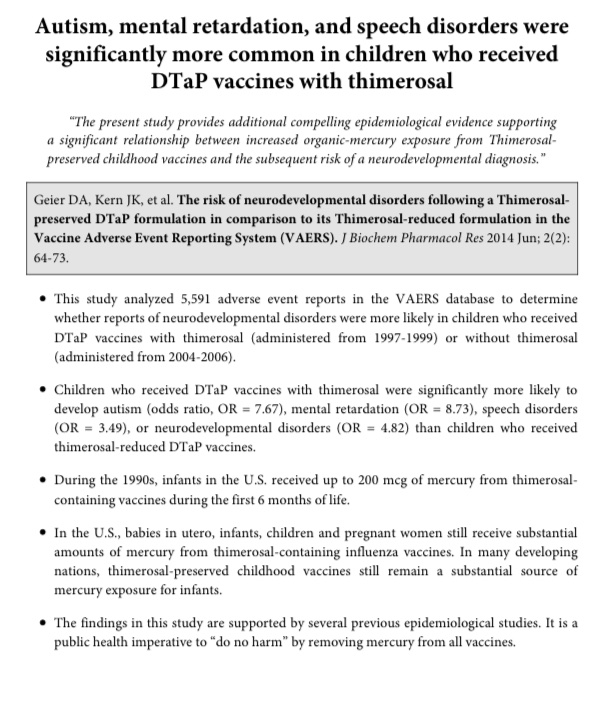 Autism, mental retardation, and speech disorders were significantly more common in children who received DTaP vaccines with thimerosal

"The present study provides additional compelling epidemiological evidence supporting a significant relationship between increased organic-mercury exposure from Thimerosal-preserved childhood vaccines and the subsequent risk of a neurodevelopmental diagnosis."

Geier DA, Kern JK, et al. The risk of neurodevelopmental disorders following a Thimerosal-preserved DTaP formulation in comparison to its Thimerosal-reduced formulation in the Vaccine Adverse Event Reporting System (VAERS). J Biochem Pharmacol Res 2014 Jun; 2(2): 64-73.

• This study analyzed 5,591 adverse event reports in the VAERS database to determine whether reports of neurodevelopmental disorders were more likely in children who received DTaP vaccines with thimerosal (administered from 1997-1999) or without thimerosal (administered from 2004-2006).

• Children who received DTaP vaccines with thimerosal were significantly more likely to develop autism (odds ratio, OR = 7.67), mental retardation (OR = 8.73), speech disorders (OR = 3.49), or neurodevelopmental disorders (OR = 4.82) than children who received thimerosal-reduced DTaP vaccines.

• During the 1990s, infants in the U.S. received up to 200 mcg of mercury from thimerosal-containing vaccines during the first 6 months of life.

• In the U.S., babies in utero, infants, children and pregnant women still receive substantial amounts of mercury from thimerosal-containing influenza vaccines. In many developing nations, thimerosal-preserved childhood vaccines still remain a substantial source of mercury exposure for infants.

• The findings in this study are supported by several previous epidemiological studies. It is a public health imperative to "do no harm" by removing mercury from all vaccines.